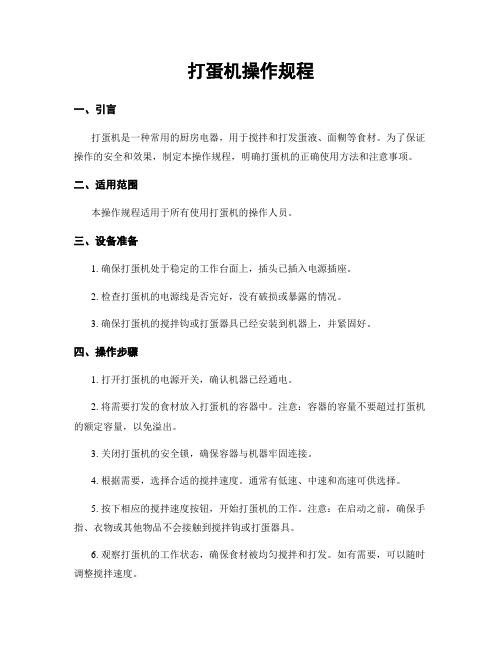 打蛋机操作规程

一、引言

打蛋机是一种常用的厨房电器，用于搅拌和打发蛋液、面糊等食材。为了保证操作的安全和效果，制定本操作规程，明确打蛋机的正确使用方法和注意事项。

二、适用范围

本操作规程适用于所有使用打蛋机的操作人员。

三、设备准备

1. 确保打蛋机处于稳定的工作台面上，插头已插入电源插座。

2. 检查打蛋机的电源线是否完好，没有破损或暴露的情况。

3. 确保打蛋机的搅拌钩或打蛋器具已经安装到机器上，并紧固好。

四、操作步骤

1. 打开打蛋机的电源开关，确认机器已经通电。

2. 将需要打发的食材放入打蛋机的容器中。注意：容器的容量不要超过打蛋机的额定容量，以免溢出。

3. 关闭打蛋机的安全锁，确保容器与机器牢固连接。

4. 根据需要，选择合适的搅拌速度。通常有低速、中速和高速可供选择。

5. 按下相应的搅拌速度按钮，开始打蛋机的工作。注意：在启动之前，确保手指、衣物或其他物品不会接触到搅拌钩或打蛋器具。

6. 观察打蛋机的工作状态，确保食材被均匀搅拌和打发。如有需要，可以随时调整搅拌速度。